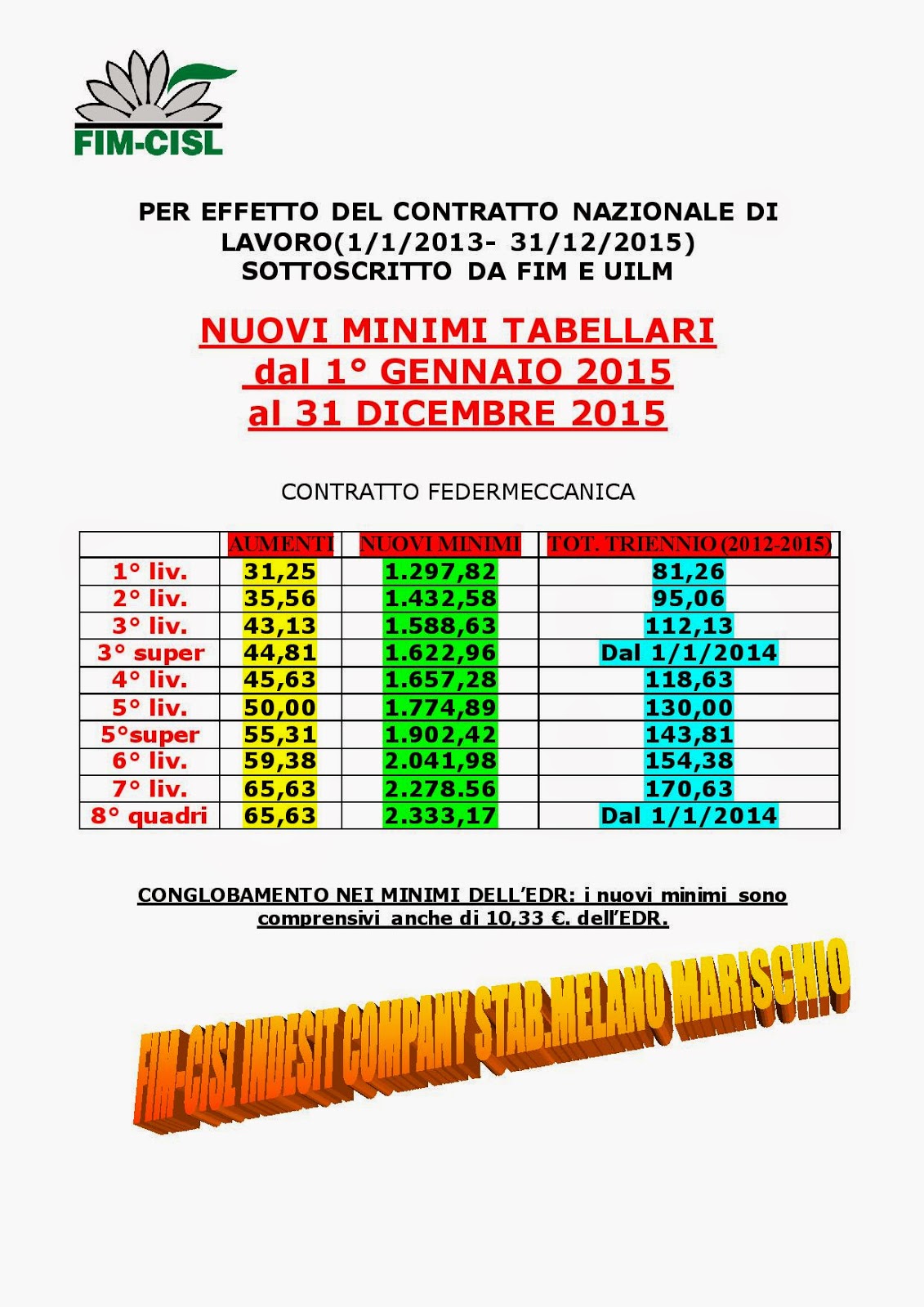 FIM-CISL

PER EFFETTO DEL CONTRATTO NAZIONALE DI LAVORO(1/1/2013- 31/12/2015) SOTTOSCRITTO DA FIM E UILM

NUOVI MINIMI TABELLARI dal 1° GENNAIO 2015 al 31 DICEMBRE 2015

CONTRATTO FEDERMECCANICA

| | AUMENTI | NUOVI MINIMI | TOT. TRIENNIO (2012-2015) |
|---|---|---|---|
| 1° liv. | 31,25 | 1.297,82 | 81,26 |
| 2° liv. | 35,56 | 1.432,58 | 95,06 |
| 3° liv. | 43,13 | 1.588,63 | 112,13 |
| 3° super | 44,81 | 1.622,96 | Dal 1/1/2014 |
| 4° liv. | 45,63 | 1.657,28 | 118,63 |
| 5° liv. | 50,00 | 1.774,89 | 130,00 |
| 5°super | 55,31 | 1.902,42 | 143,81 |
| 6° liv. | 59,38 | 2.041,98 | 154,38 |
| 7° liv. | 65,63 | 2.278.56 | 170,63 |
| 8° quadri | 65,63 | 2.333,17 | Dal 1/1/2014 |

CONGLOBAMENTO NEI MINIMI DELL'EDR: i nuovi minimi sono comprensivi anche di 10,33 €. dell'EDR.

FIM-CISL INDESIT COMPANY STAB.MELANO MARISCHIO